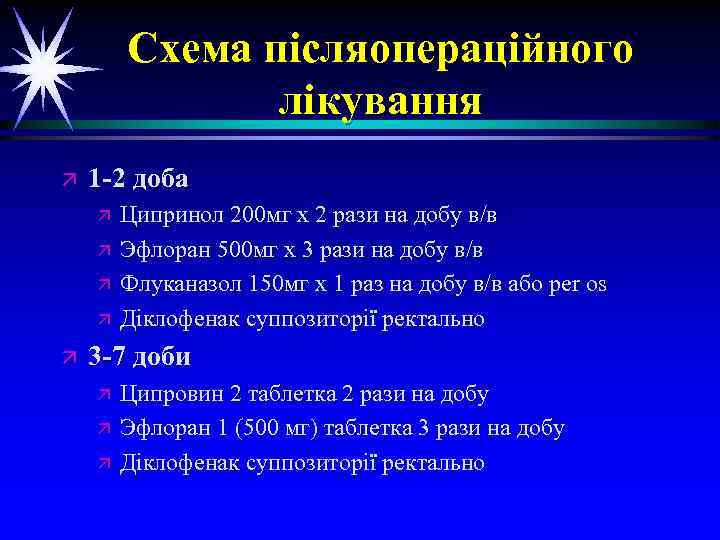 Схема післяопераційного лікування

1-2 доба

Ципринол 200мг х 2 рази на добу в/в

Эфлоран 500мг х 3 рази на добу в/в

Флуканазол 150мг х 1 раз на добу в/в або per os

Діклофенак суппозиторії ректально

3-7 доби

Ципровин 2 таблетка 2 рази на добу

Эфлоран 1 (500 мг) таблетка 3 рази на добу

Діклофенак суппозиторії ректально